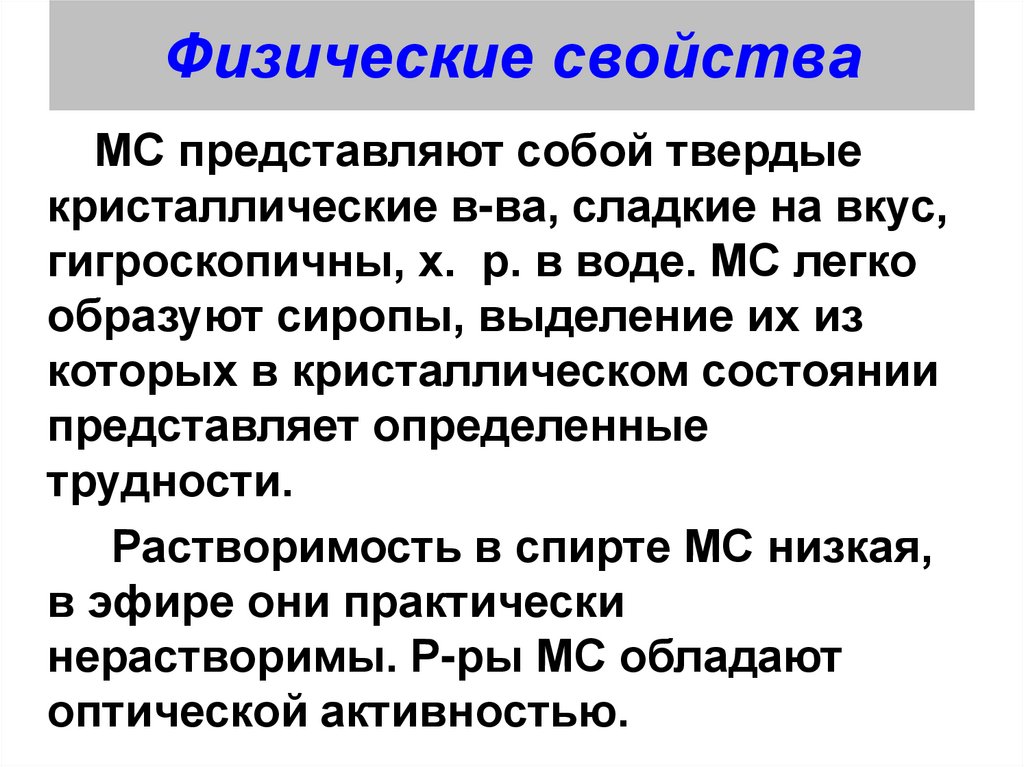 Физические свойства

МС представляют собой твердые кристаллические в-ва, сладкие на вкус, гигроскопичны, х. р. в воде. МС легко образуют сиропы, выделение их из которых в кристаллическом состоянии представляет определенные трудности.

Растворимость в спирте МС низкая, в эфире они практически нерастворимы. Р-ры МС обладают оптической активностью.